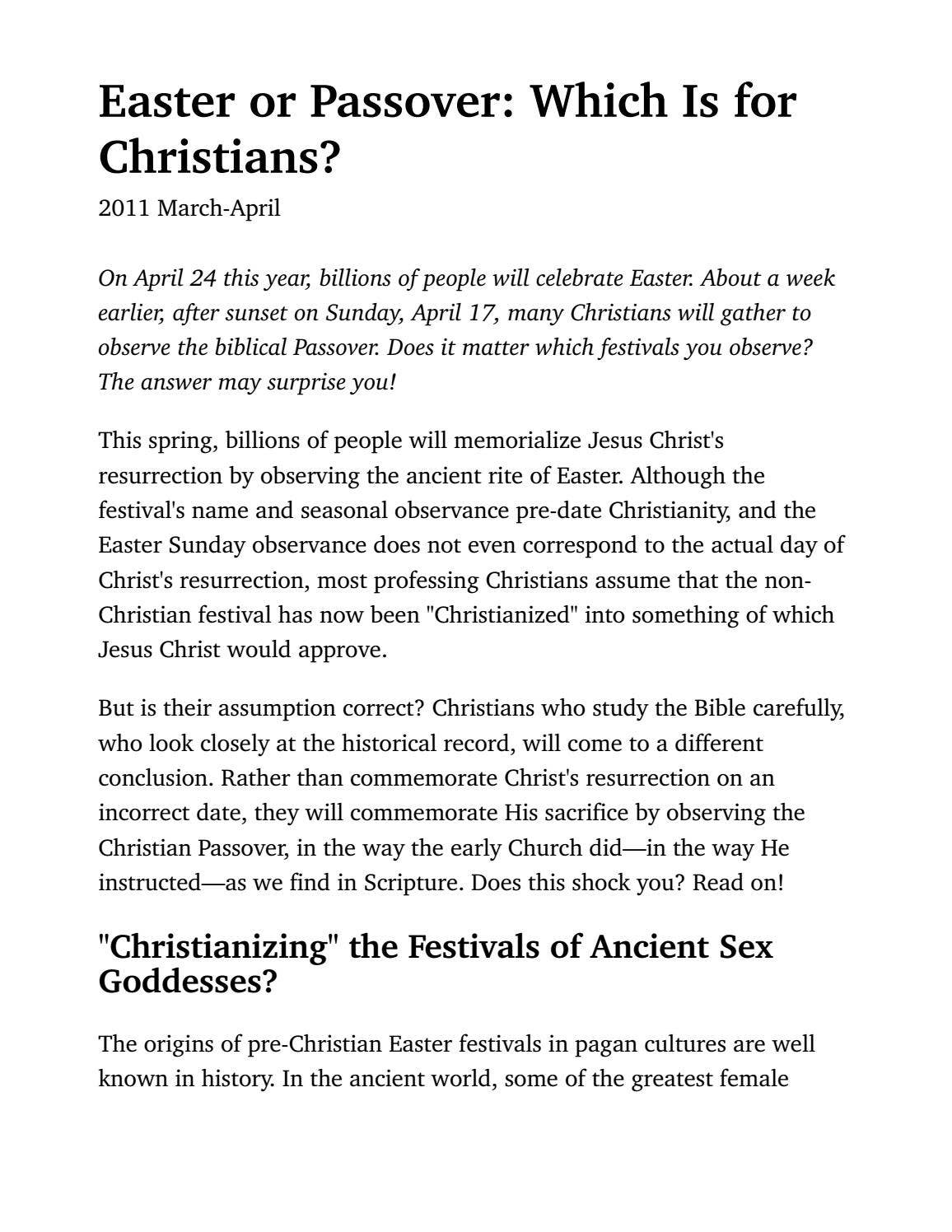 Easter or Passover: Which Is for Christians?

2011 March-April

On April 24 this year, billions of people will celebrate Easter. About a week earlier, after sunset on Sunday, April 17, many Christians will gather to observe the biblical Passover. Does it matter which festivals you observe? The answer may surprise you!

This spring, billions of people will memorialize Jesus Christ's resurrection by observing the ancient rite of Easter. Although the festival's name and seasonal observance pre-date Christianity, and the Easter Sunday observance does not even correspond to the actual day of Christ's resurrection, most professing Christians assume that the non-Christian festival has now been "Christianized" into something of which Jesus Christ would approve.

But is their assumption correct? Christians who study the Bible carefully, who look closely at the historical record, will come to a different conclusion. Rather than commemorate Christ's resurrection on an incorrect date, they will commemorate His sacrifice by observing the Christian Passover, in the way the early Church did—in the way He instructed—as we find in Scripture. Does this shock you? Read on!

"Christianizing" the Festivals of Ancient Sex Goddesses?

The origins of pre-Christian Easter festivals in pagan cultures are well known in history. In the ancient world, some of the greatest female